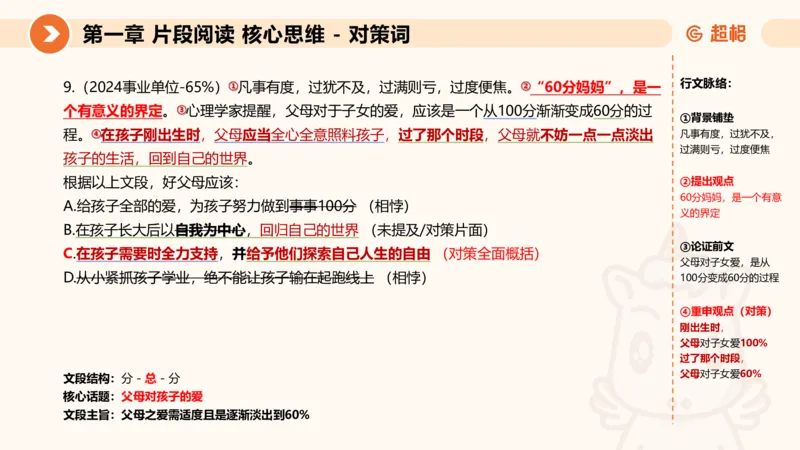 第一章 片段阅读 核心思维 - 对策词

超格

9.（2024事业单位-65%）①凡事有度，过犹不及，过满则亏，过度便焦。②“60分妈妈”，是一个有意义的界定。③心理学家提醒，父母对于子女的爱，应该是一个从100分渐渐变成60分的过程。④在孩子刚出生时，父母应当全心全意照料孩子，过了那个时段，父母就不妨一点一点淡出孩子的生活，回到自己的世界。

根据以上文段，好父母应该：

A.给孩子全部的爱，为孩子努力做到事事100分 （相悖）

B.在孩子长大后以自我为中心，回归自己的世界 （未提及/对策片面）

C.在孩子需要时全力支持，并给予他们探索自己人生的自由 （对策全面概括）

D.从小紧抓孩子学业，绝不能让孩子输在起跑线上 （相悖）

文段结构：分 - 总 - 分
核心话题：父母对孩子的爱
文段主旨：父母之爱需适度且是逐渐淡出到60%

行文脉络：

①背景铺垫
凡事有度，过犹不及，过满则亏，过度便焦

②提出观点
60分妈妈，是一个有意义的界定

③论证前文
父母对子女爱，是从100分变成60分的过程

④重申观点（对策）
刚出生时，
父母对子女爱100%
过了那个时段，
父母对子女爱60%